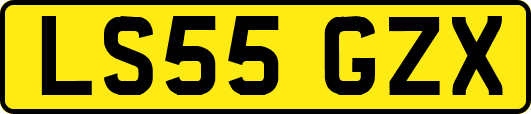 LS55 GZX